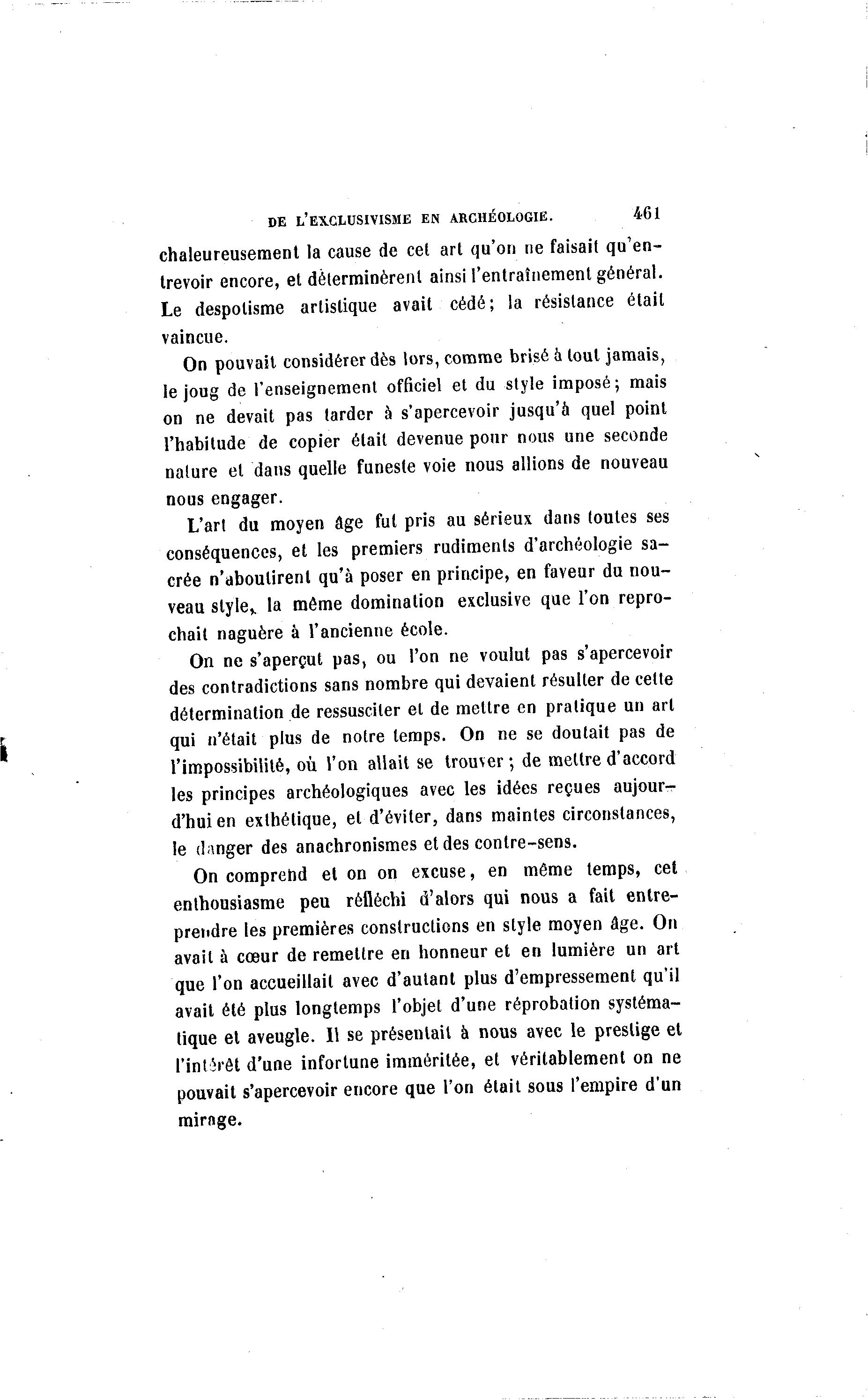 DE L'EXCLUSIVISME EN ARCHÉOLOGIE. 461

chaleureusement la cause de cet art qu'on ne faisait qu'entrevoir encore, et déterminèrent ainsi l'entraînement général. Le despotisme artistique avait cédé; la résistance était vaincue.

On pouvait considérer dès lors, comme brisé à tout jamais, le joug de l'enseignement officiel et du style imposé; mais on ne devait pas tarder à s'apercevoir jusqu'à quel point l'habitude de copier était devenue pour nous une seconde nature et dans quelle funeste voie nous allions de nouveau nous engager.

L'art du moyen âge fut pris au sérieux dans toutes ses conséquences, et les premiers rudiments d'archéologie sacrée n'aboutirent qu'à poser en principe, en faveur du nouveau style, la même domination exclusive que l'on reprochait naguère à l'ancienne école.

On ne s'aperçut pas, ou l'on ne voulut pas s'apercevoir des contradictions sans nombre qui devaient résulter de cette détermination de ressusciter et de mettre en pratique un art qui n'était plus de notre temps. On ne se doutait pas de l'impossibilité, où l'on allait se trouver; de mettre d'accord les principes archéologiques avec les idées reçues aujourd'hui en exthétique, et d'éviter, dans maintes circonstances, le danger des anachronismes et des contre-sens.

On comprend et on on excuse, en même temps, cet enthousiasme peu réfléchi d'alors qui nous a fait entreprendre les premières constructions en style moyen âge. On avait à cœur de remettre en honneur et en lumière un art que l'on accueillait avec d'autant plus d'empressement qu'il avait été plus longtemps l'objet d'une réprobation systématique et aveugle. Il se présentait à nous avec le prestige et l'intérêt d'une infortune imméritée, et véritablement on ne pouvait s'apercevoir encore que l'on était sous l'empire d'un mirage.